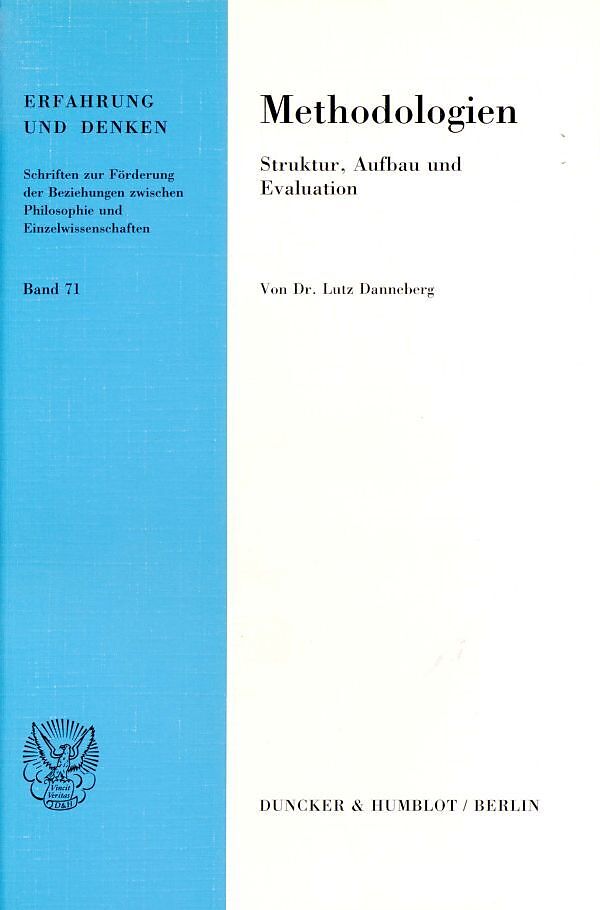 ERFAHRUNG
UND DENKEN

Schriften zur Förderung der Beziehungen zwischen Philosophie und Einzelwissenschaften

Band 71

Methodologien

Struktur, Aufbau und Evaluation

Von Dr. Lutz Danneberg

DUNCKER & HUMBLOT / BERLIN